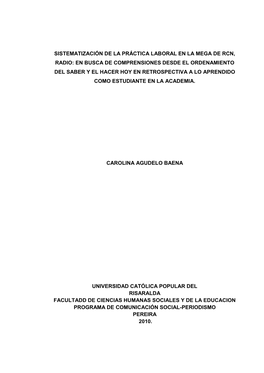 SISTEMATIZACIÓN DE LA PRÁCTICA LABORAL EN LA MEGA DE RCN, RADIO: EN BUSCA DE COMPRENSIONES DESDE EL ORDENAMIENTO DEL SABER Y EL HACER HOY EN RETROSPECTIVA A LO APRENDIDO COMO ESTUDIANTE EN LA ACADEMIA.

CAROLINA AGUDELO BAENA

UNIVERSIDAD CATÓLICA POPULAR DEL RISARALDA
FACULTADO DE CIENCIAS HUMANAS SOCIALES Y DE LA EDUCACION
PROGRAMA DE COMUNICACIÓN SOCIAL-PERIODISMO
PEREIRA
2010.